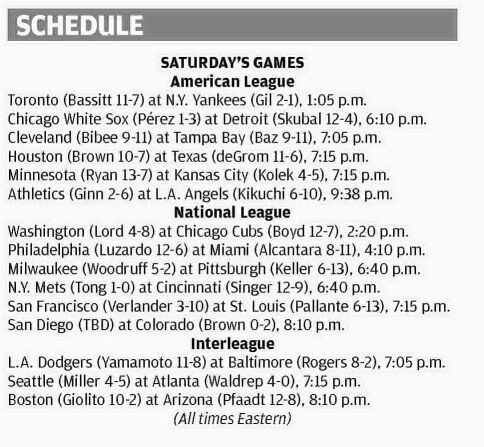 SCHEDULE

SATURDAY'S GAMES
American League
Toronto (Bassitt 11-7) at N.Y. Yankees (Gil 2-1), 1:05 p.m.
Chicago White Sox (Pérez 1-3) at Detroit (Skubal 12-4), 6:10 p.m.
Cleveland (Bibee 9-11) at Tampa Bay (Baz 9-11), 7:05 p.m.
Houston (Brown 10-7) at Texas (deGrom 11-6), 7:15 p.m.
Minnesota (Ryan 13-7) at Kansas City (Kolek 4-5), 7:15 p.m.
Athletics (Ginn 2-6) at L.A. Angels (Kikuchi 6-10), 9:38 p.m.
National League
Washington (Lord 4-8) at Chicago Cubs (Boyd 12-7), 2:20 p.m.
Philadelphia (Luzardo 12-6) at Miami (Alcantara 8-11), 4:10 p.m.
Milwaukee (Woodruff 5-2) at Pittsburgh (Keller 6-13), 6:40 p.m.
N.Y. Mets (Tong 1-0) at Cincinnati (Singer 12-9), 6:40 p.m.
San Francisco (Verlander 3-10) at St. Louis (Pallante 6-13), 7:15 p.m.
San Diego (TBD) at Colorado (Brown 0-2), 8:10 p.m.
Interleague
L.A. Dodgers (Yamamoto 11-8) at Baltimore (Rogers 8-2), 7:05 p.m.
Seattle (Miller 4-5) at Atlanta (Waldrep 4-0), 7:15 p.m.
Boston (Giolito 10-2) at Arizona (Pfaadt 12-8), 8:10 p.m.
(All times Eastern)